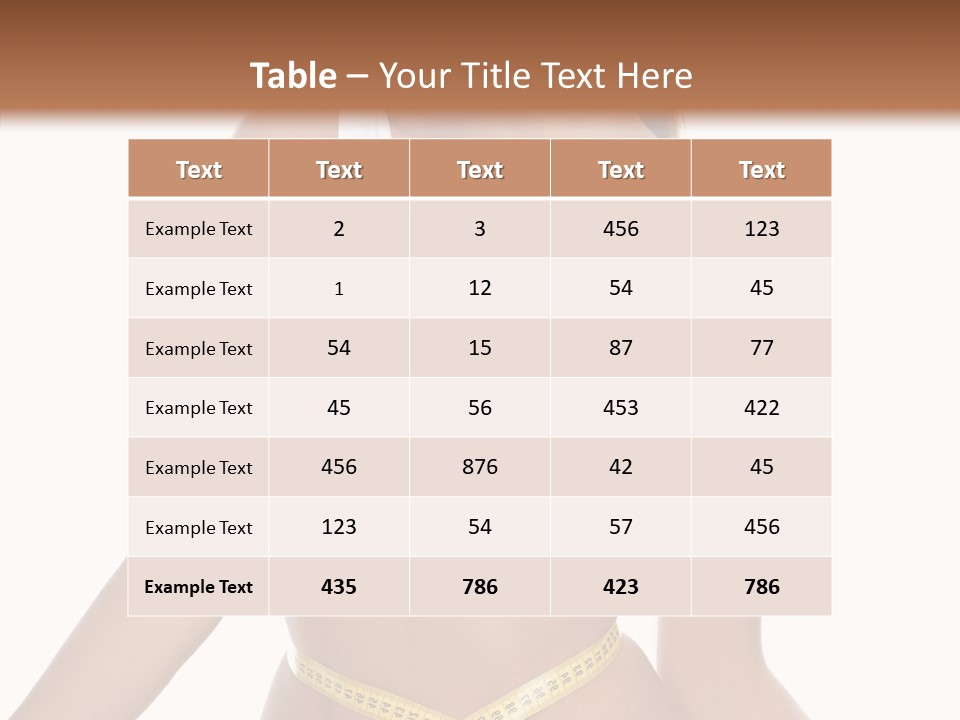 Table – Your Title Text Here

| Text | Text | Text | Text | Text |
|---|---|---|---|---|
| Example Text | 2 | 3 | 456 | 123 |
| Example Text | 1 | 12 | 54 | 45 |
| Example Text | 54 | 15 | 87 | 77 |
| Example Text | 45 | 56 | 453 | 422 |
| Example Text | 456 | 876 | 42 | 45 |
| Example Text | 123 | 54 | 57 | 456 |
| Example Text | 435 | 786 | 423 | 786 |